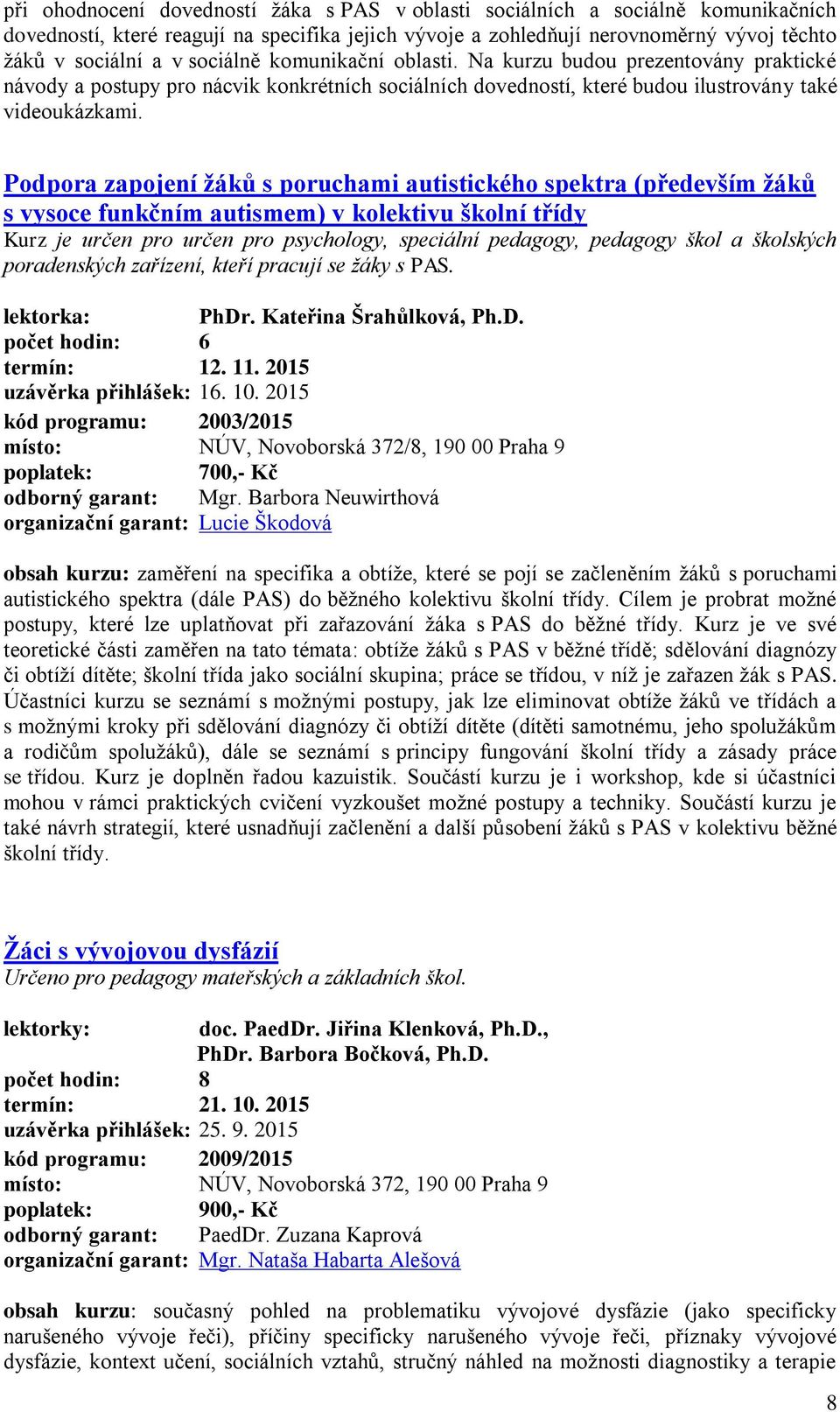 při ohodnocení dovedností žáka s PAS v oblasti sociálních a sociálně komunikačních dovedností, které reagují na specifika jejich vývoje a zohledňují nerovnoměrný vývoj těchto žáků v sociální a v sociálně komunikační oblasti. Na kurzu budou prezentovány praktické návody a postupy pro nácvik konkrétních sociálních dovedností, které budou ilustrovány také videoukázkami.

Podpora zapojení žáků s poruchami autistického spektra (především žáků s vysoce funkčním autismem) v kolektivu školní třídy
Kurz je určen pro určen pro psychology, speciální pedagogy, pedagogy škol a školských poradenských zařízení, kteří pracují se žáky s PAS.

lektorka: PhDr. Kateřina Šrahůlková, Ph.D.
počet hodin: 6
termín: 12. 11. 2015
uzávěrka přihlášek: 16. 10. 2015
kód programu: 2003/2015
místo: NÚV, Novoborská 372/8, 190 00 Praha 9
poplatek: 700,- Kč
odborný garant: Mgr. Barbora Neuwirthová
organizační garant: Lucie Škodová

obsah kurzu: zaměření na specifika a obtíže, které se pojí se začleněním žáků s poruchami autistického spektra (dále PAS) do běžného kolektivu školní třídy. Cílem je probrat možné postupy, které lze uplatňovat při zařazování žáka s PAS do běžné třídy. Kurz je ve své teoretické části zaměřen na tato témata: obtíže žáků s PAS v běžné třídě; sdělování diagnózy či obtíží dítěte; školní třída jako sociální skupina; práce se třídou, v níž je zařazen žák s PAS. Účastníci kurzu se seznámí s možnými postupy, jak lze eliminovat obtíže žáků ve třídách a s možnými kroky při sdělování diagnózy či obtíží dítěte (dítěti samotnému, jeho spolužákům a rodičům spolužáků), dále se seznámí s principy fungování školní třídy a zásady práce se třídou. Kurz je doplněn řadou kazuistik. Součástí kurzu je i workshop, kde si účastníci mohou v rámci praktických cvičení vyzkoušet možné postupy a techniky. Součástí kurzu je také návrh strategií, které usnadňují začlenění a další působení žáků s PAS v kolektivu běžné školní třídy.

Žáci s vývojovou dysfázií
Určeno pro pedagogy mateřských a základních škol.

lektorky: doc. PaedDr. Jiřina Klenková, Ph.D., PhDr. Barbora Bočková, Ph.D.
počet hodin: 8
termín: 21. 10. 2015
uzávěrka přihlášek: 25. 9. 2015
kód programu: 2009/2015
místo: NÚV, Novoborská 372, 190 00 Praha 9
poplatek: 900,- Kč
odborný garant: PaedDr. Zuzana Kaprová
organizační garant: Mgr. Nataša Habarta Alešová

obsah kurzu: současný pohled na problematiku vývojové dysfázie (jako specificky narušeného vývoje řeči), příčiny specificky narušeného vývoje řeči, příznaky vývojové dysfázie, kontext učení, sociálních vztahů, stručný náhled na možnosti diagnostiky a terapie

8